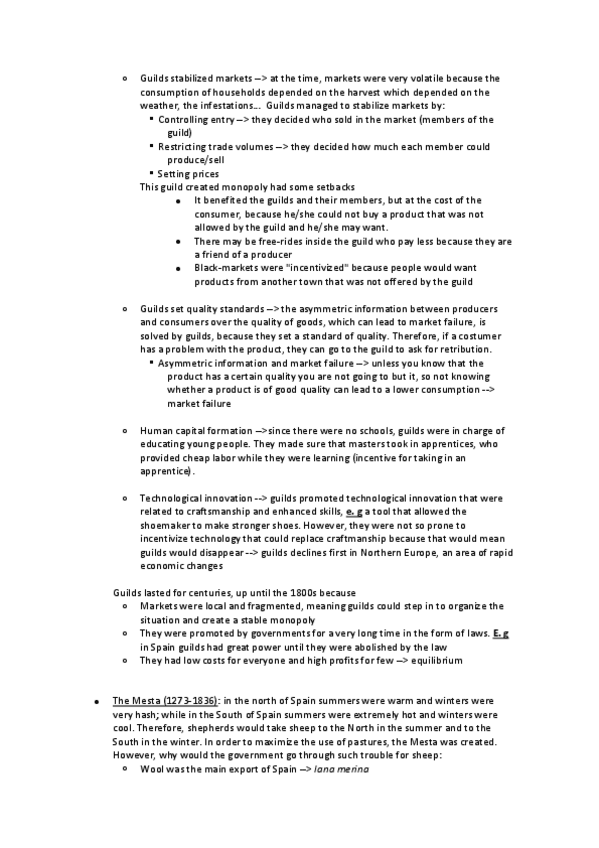 Guilds stabilized markets –> at the time, markets were very volatile because the consumption of households depended on the harvest which depended on the weather, the infestations... Guilds managed to stabilize markets by:

Controlling entry –> they decided who sold in the market (members of the guild)

Restricting trade volumes –> they decided how much each member could produce/sell

Setting prices

This guild created monopoly had some setbacks

It benefited the guilds and their members, but at the cost of the consumer, because he/she could not buy a product that was not allowed by the guild and he/she may want.

There may be free-rides inside the guild who pay less because they are a friend of a producer

Black-markets were "incentivized" because people would want products from another town that was not offered by the guild

Guilds set quality standards –> the asymmetric information between producers and consumers over the quality of goods, which can lead to market failure, is solved by guilds, because they set a standard of quality. Therefore, if a costumer has a problem with the product, they can go to the guild to ask for retribution.

Asymmetric information and market failure –> unless you know that the product has a certain quality you are not going to but it, so not knowing whether a product is of good quality can lead to a lower consumption --> market failure

Human capital formation –>since there were no schools, guilds were in charge of educating young people. They made sure that masters took in apprentices, who provided cheap labor while they were learning (incentive for taking in an apprentice).

Technological innovation --> guilds promoted technological innovation that were related to craftsmanship and enhanced skills, e. g a tool that allowed the shoemaker to make stronger shoes. However, they were not so prone to incentivize technology that could replace craftmanship because that would mean guilds would disappear --> guilds declines first in Northern Europe, an area of rapid economic changes

Guilds lasted for centuries, up until the 1800s because

Markets were local and fragmented, meaning guilds could step in to organize the situation and create a stable monopoly

They were promoted by governments for a very long time in the form of laws. E. g in Spain guilds had great power until they were abolished by the law

They had low costs for everyone and high profits for few –> equilibrium

The Mesta (1273-1836): in the north of Spain summers were warm and winters were very hash; while in the South of Spain summers were extremely hot and winters were cool. Therefore, shepherds would take sheep to the North in the summer and to the South in the winter. In order to maximize the use of pastures, the Mesta was created. However, why would the government go through such trouble for sheep:

Wool was the main export of Spain –> lana merina